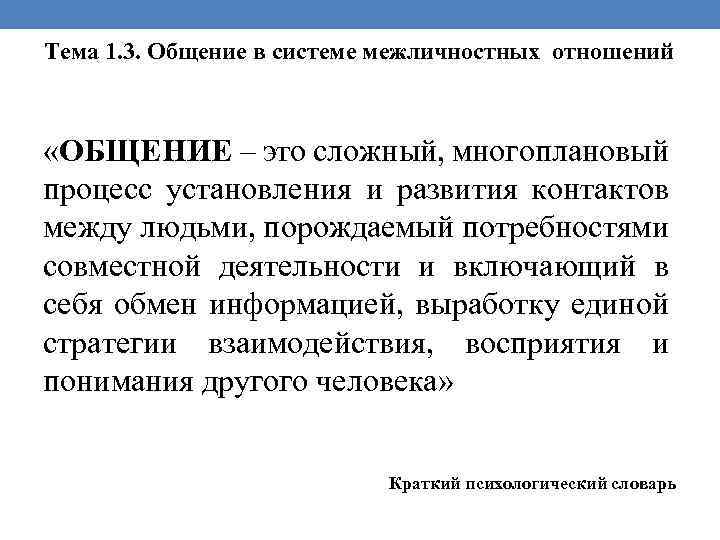 Тема 1.3. Общение в системе межличностных отношений

«ОБЩЕНИЕ – это сложный, многоплановый процесс установления и развития контактов между людьми, порождаемый потребностями совместной деятельности и включающий в себя обмен информацией, выработку единой стратегии взаимодействия, восприятия и понимания другого человека»

Краткий психологический словарь